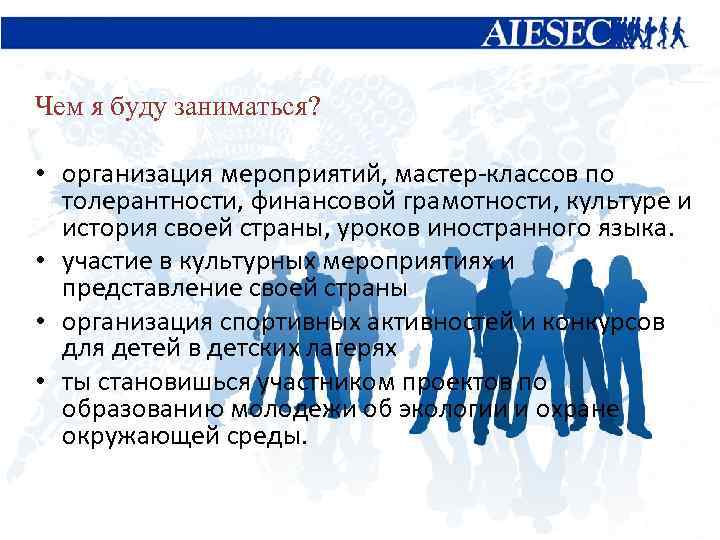 AIESEC

Чем я буду заниматься?

• организация мероприятий, мастер-классов по толерантности, финансовой грамотности, культуре и история своей страны, уроков иностранного языка.
• участие в культурных мероприятиях и представление своей страны
• организация спортивных активностей и конкурсов для детей в детских лагерях
• ты становишься участником проектов по образованию молодежи об экологии и охране окружающей среды.